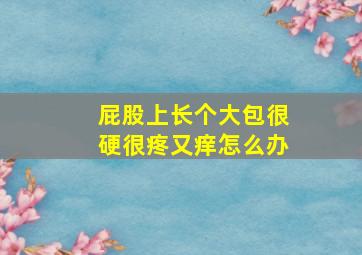 屁股上长个大包很硬很疼又痒怎么办